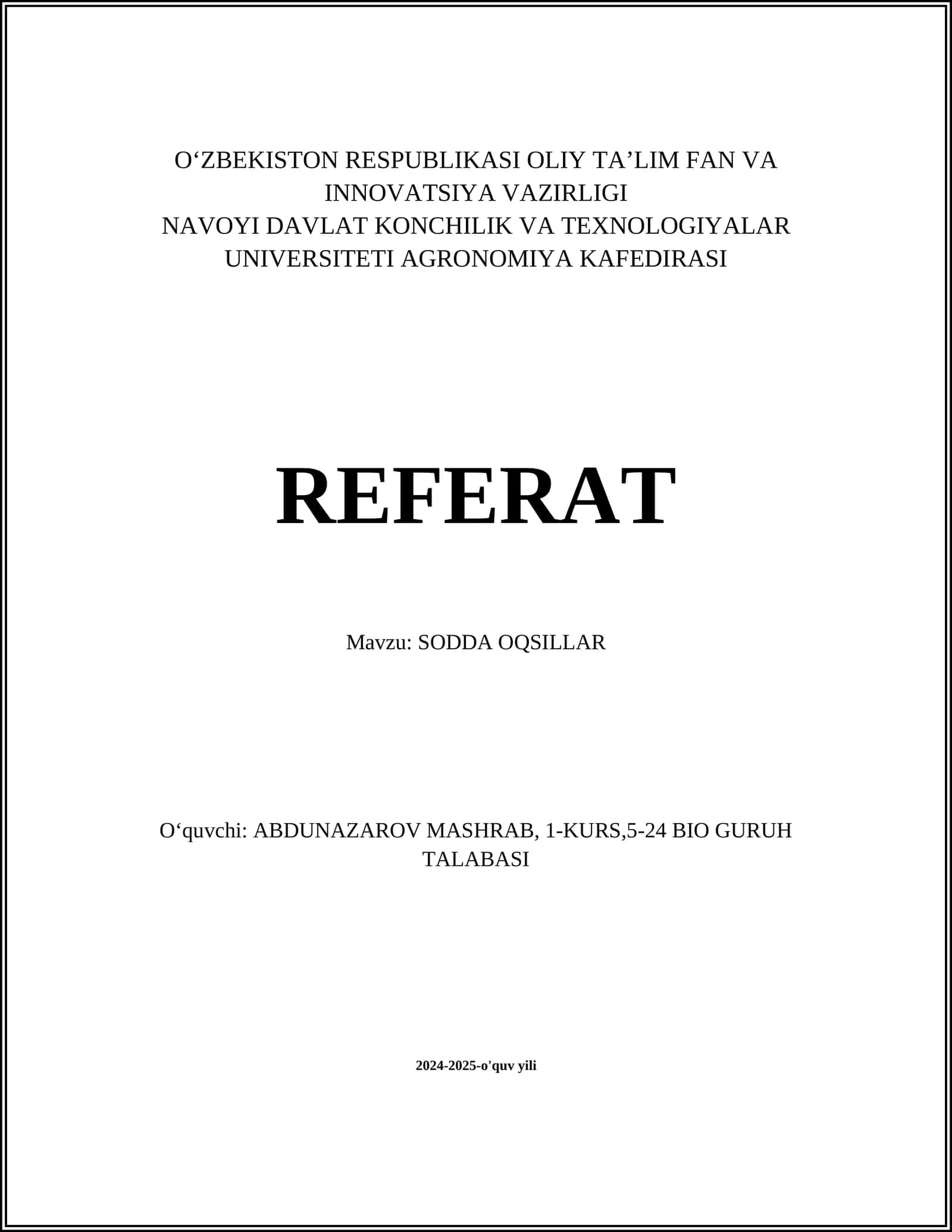 O‘ZBEKISTON RESPUBLIKASI OLIY TA’LIM FAN VA INNOVATSIYA VAZIRLIGI
NAVOYI DAVLAT KONCHILIK VA TEXNOLOGIYALAR UNIVERSITETI AGRONOMIYA KAFEDIRASI

REFERAT

Mavzu: SODDA OQSILLAR

O‘quvchi: ABDUNAZAROV MASHRAB, 1-KURS,5-24 BIO GURUH TALABASI

2024-2025-o'quv yili